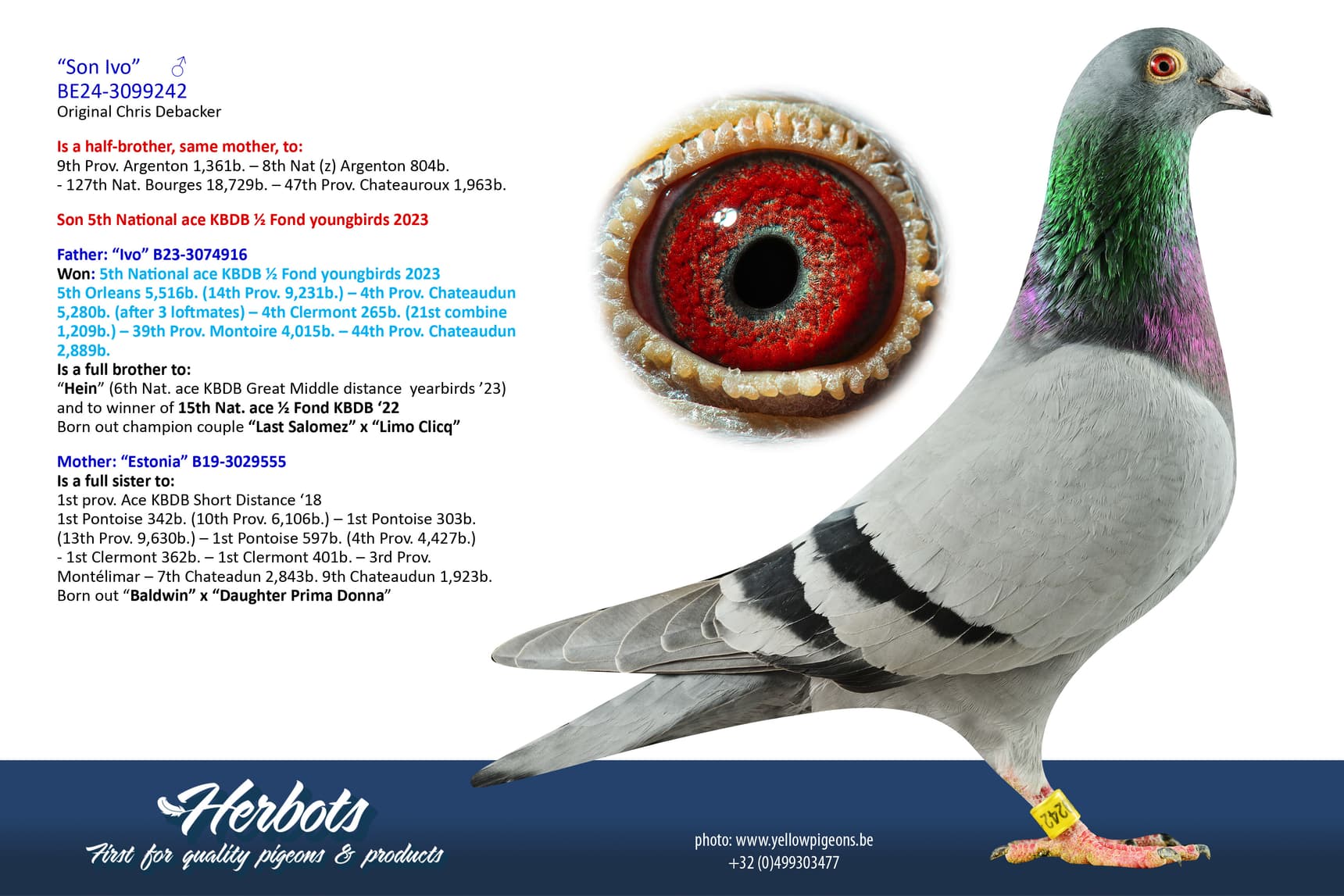 "Son Ivo" ♂
BE24-3099242
Original Chris Debacker

Is a half-brother, same mother, to:
9th Prov. Argenton 1,361b. – 8th Nat (z) Argenton 804b.
- 127th Nat. Bourges 18,729b. – 47th Prov. Chateauroux 1,963b.

Son 5th National ace KBDB ½ Fond youngbirds 2023

Father: "Ivo" B23-3074916
Won: 5th National ace KBDB ½ Fond youngbirds 2023
5th Orleans 5,516b. (14th Prov. 9,231b.) – 4th Prov. Chateaudun 5,280b. (after 3 loftmates) – 4th Clermont 265b. (21st combine 1,209b.) – 39th Prov. Montoire 4,015b. – 44th Prov. Chateaudun 2,889b.
Is a full brother to:
"Hein" (6th Nat. ace KBDB Great Middle distance yearbirds '23)
and to winner of 15th Nat. ace ½ Fond KBDB '22
Born out champion couple "Last Salomez" x "Limo Clicq"

Mother: "Estonia" B19-3029555
Is a full sister to:
1st prov. Ace KBDB Short Distance '18
1st Pontoise 342b. (10th Prov. 6,106b.) – 1st Pontoise 303b. (13th Prov. 9,630b.) – 1st Pontoise 597b. (4th Prov. 4,427b.)
- 1st Clermont 362b. – 1st Clermont 401b. – 3rd Prov. Montélimar – 7th Chateadun 2,843b. 9th Chateaudun 1,923b.
Born out "Baldwin" x "Daughter Prima Donna"

Herbots
First for quality pigeons & products

photo: www.yellowpigeons.be
+32 (0)499303477